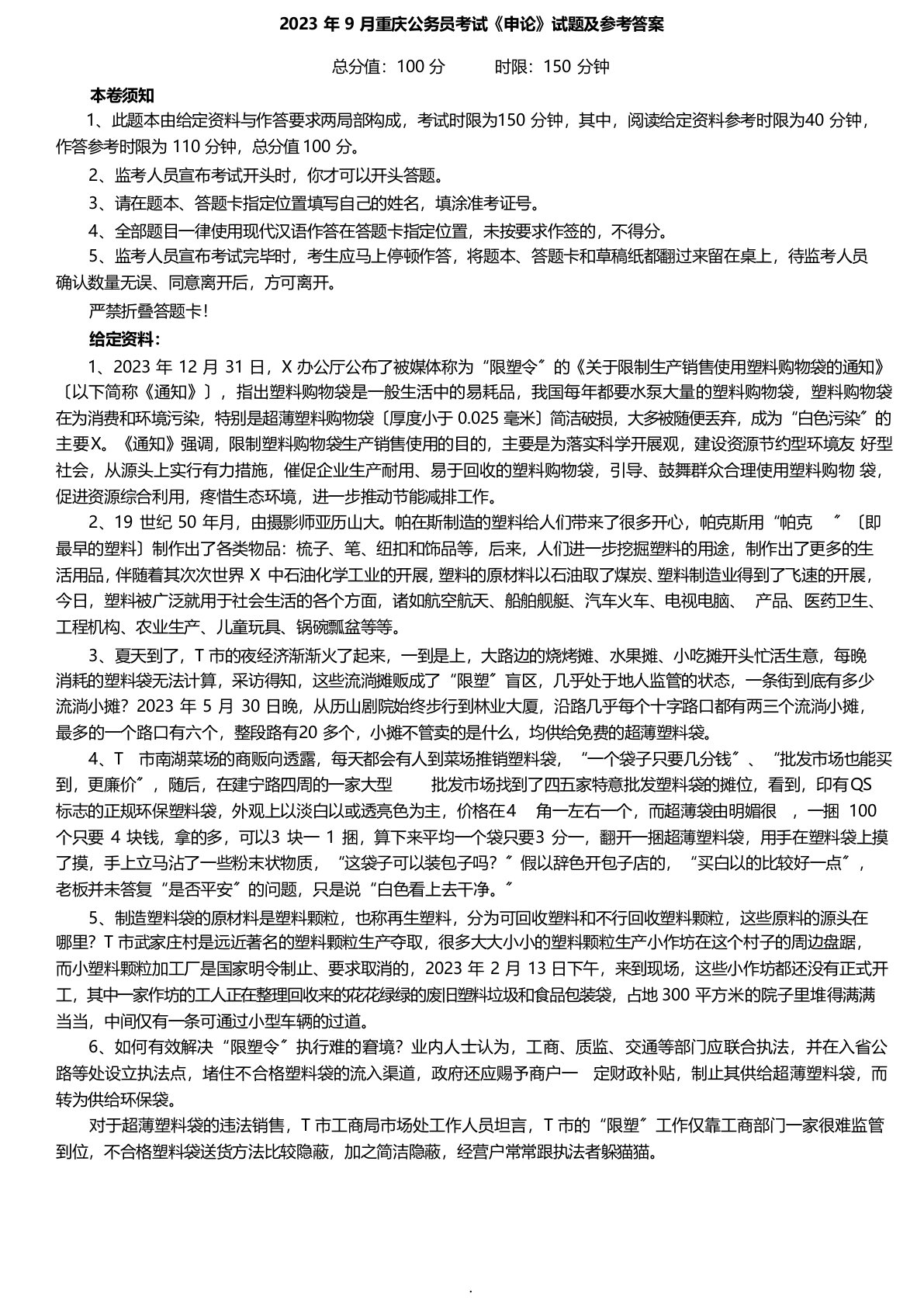 2023 年 9 月重庆公务员考试《申论》试题及参考答案

总分值：100 分　　时限：150 分钟

本卷须知

1、此题本由给定资料与作答要求两局部构成，考试时限为150 分钟，其中，阅读给定资料参考时限为40 分钟，作答参考时限为 110 分钟，总分值 100 分。

2、监考人员宣布考试开头时，你才可以开头答题。

3、请在题本、答题卡指定位置填写自己的姓名，填涂准考证号。

4、全部题目一律使用现代汉语作答在答题卡指定位置，未按要求作签的，不得分。

5、监考人员宣布考试完毕时，考生应马上停顿作答，将题本、答题卡和草稿纸都翻过来留在桌上，待监考人员确认数量无误、同意离开后，方可离开。

严禁折叠答题卡！

给定资料：

1、2023 年 12 月 31 日，X 办公厅公布了被媒体称为“限塑令〞的《关于限制生产销售使用塑料购物袋的通知》〔以下简称《通知》〕，指出塑料购物袋是一般生活中的易耗品，我国每年都要水泵大量的塑料购物袋，塑料购物袋在为消费和环境污染，特别是超薄塑料购物袋〔厚度小于 0.025 毫米〕简洁破损，大多被随便丢弃，成为“白色污染〞的主要X。《通知》强调，限制塑料购物袋生产销售使用的目的，主要是为落实科学开展观，建设资源节约型环境友 好型社会，从源头上实行有力措施，催促企业生产耐用、易于回收的塑料购物袋，引导、鼓舞群众合理使用塑料购物 袋，促进资源综合利用，疼惜生态环境，进一步推动节能减排工作。

2、19 世纪 50 年月，由摄影师亚历山大。帕在斯制造的塑料给人们带来了很多开心，帕克斯用“帕克　〞〔即最早的塑料〕制作出了各类物品：梳子、笔、纽扣和饰品等，后来，人们进一步挖掘塑料的用途，制作出了更多的生活用品，伴随着其次次世界 X 中石油化学工业的开展，塑料的原材料以石油取了煤炭、塑料制造业得到了飞速的开展，今日，塑料被广泛就用于社会生活的各个方面，诸如航空航天、船舶舰艇、汽车火车、电视电脑、　产品、医药卫生、工程机构、农业生产、儿童玩具、锅碗瓢盆等等。

3、夏天到了，T 市的夜经济渐渐火了起来，一到是上，大路边的烧烤摊、水果摊、小吃摊开头忙活生意，每晚消耗的塑料袋无法计算，采访得知，这些流淌摊贩成了“限塑〞盲区，几乎处于地人监管的状态，一条街到底有多少流淌小摊？2023 年 5 月 30 日晚，从历山剧院始终步行到林业大厦，沿路几乎每个十字路口都有两三个流淌小摊，最多的一个路口有六个，整段路有20 多个，小摊不管卖的是什么，均供给免费的超薄塑料袋。

4、T　市南湖菜场的商贩向透露，每天都会有人到菜场推销塑料袋，“一个袋子只要几分钱〞、“批发市场也能买到，更廉价〞，随后，在建宁路四周的一家大型　　批发市场找到了四五家特意批发塑料袋的摊位，看到，印有QS 标志的正规环保塑料袋，外观上以淡白以或透亮色为主，价格在4　角一左右一个，而超薄袋由明媚很　，一捆 100 个只要 4 块钱，拿的多，可以3 块一 1 捆，算下来平均一个袋只要3 分一，翻开一捆超薄塑料袋，用手在塑料袋上摸了摸，手上立马沾了一些粉末状物质，“这袋子可以装包子吗？〞假以辞色开包子店的，“买白以的比较好一点〞，老板并未答复“是否平安〞的问题，只是说“白色看上去干净。〞

5、制造塑料袋的原材料是塑料颗粒，也称再生塑料，分为可回收塑料和不行回收塑料颗粒，这些原料的源头在哪里？T 市武家庄村是远近著名的塑料颗粒生产夺取，很多大大小小的塑料颗粒生产小作坊在这个村子的周边盘踞，而小塑料颗粒加工厂是国家明令制止、要求取消的，2023 年 2 月 13 日下午，来到现场，这些小作坊都还没有正式开工，其中一家作坊的工人正在整理回收来的花花绿绿的废旧塑料垃圾和食品包装袋，占地 300 平方米的院子里堆得满满当当，中间仅有一条可通过小型车辆的过道。

6、如何有效解决“限塑令〞执行难的窘境？业内人士认为，工商、质监、交通等部门应联合执法，并在入省公路等处设立执法点，堵住不合格塑料袋的流入渠道，政府还应赐予商户一　定财政补贴，制止其供给超薄塑料袋，而转为供给环保袋。

对于超薄塑料袋的违法销售，T 市工商局市场处工作人员坦言，T 市的“限塑〞工作仅靠工商部门一家很难监管到位，不合格塑料袋送货方法比较隐蔽，加之简洁隐蔽，经营户常常跟执法者躲猫猫。

.